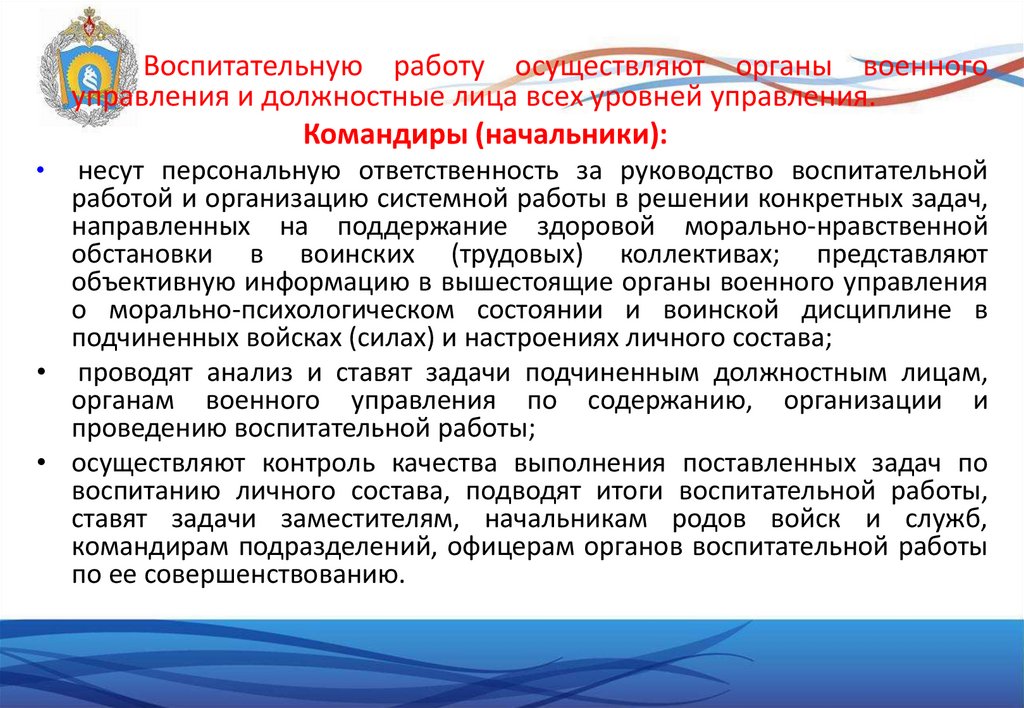 Воспитательную работу осуществляют органы военного управления и должностные лица всех уровней управления.

Командиры (начальники):

• несут персональную ответственность за руководство воспитательной работой и организацию системной работы в решении конкретных задач, направленных на поддержание здоровой морально-нравственной обстановки в воинских (трудовых) коллективах; представляют объективную информацию в вышестоящие органы военного управления о морально-психологическом состоянии и воинской дисциплине в подчиненных войсках (силах) и настроениях личного состава;

• проводят анализ и ставят задачи подчиненным должностным лицам, органам военного управления по содержанию, организации и проведению воспитательной работы;

• осуществляют контроль качества выполнения поставленных задач по воспитанию личного состава, подводят итоги воспитательной работы, ставят задачи заместителям, начальникам родов войск и служб, командирам подразделений, офицерам органов воспитательной работы по ее совершенствованию.